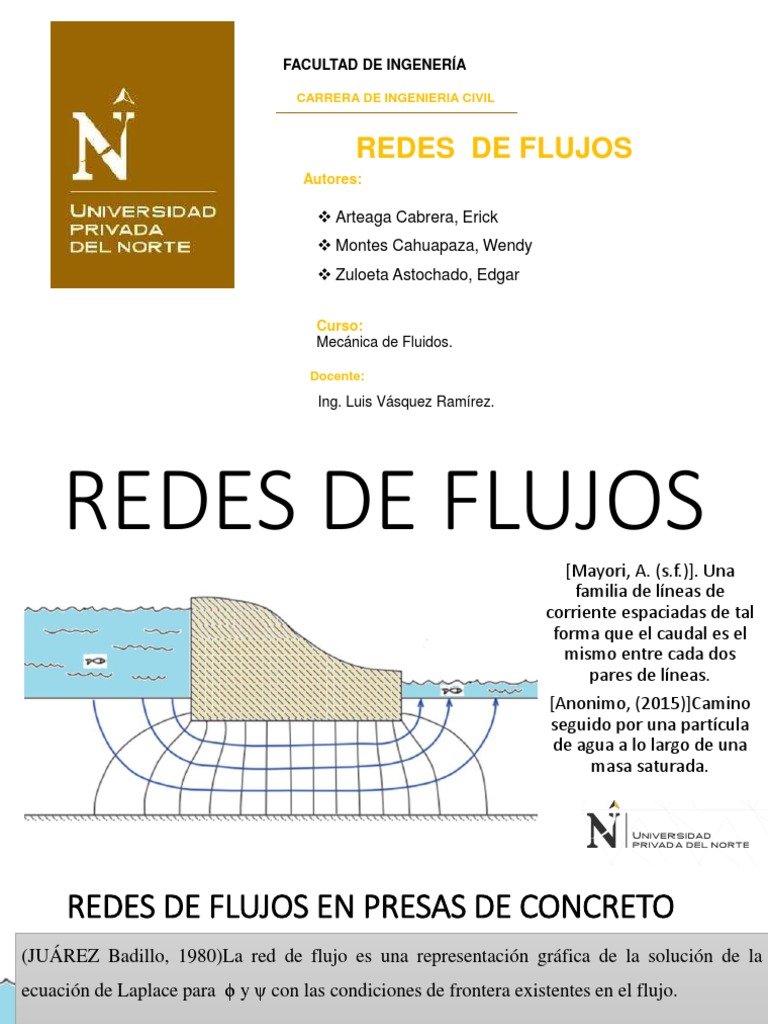 N
UNIVERSIDAD PRIVADA DEL NORTE

FACULTAD DE INGENERÍA

CARRERA DE INGENIERIA CIVIL

REDES DE FLUJOS

Autores:

❖ Arteaga Cabrera, Erick
❖ Montes Cahuapaza, Wendy
❖ Zuloeta Astochado, Edgar

Curso:
Mecánica de Fluidos.

Docente:

Ing. Luis Vásquez Ramírez.

REDES DE FLUJOS

[Mayori, A. (s.f.)]. Una familia de líneas de corriente espaciadas de tal forma que el caudal es el mismo entre cada dos pares de líneas.

[Anonimo, (2015)]Camino seguido por una partícula de agua a lo largo de una masa saturada.

N UNIVERSIDAD PRIVADA DEL NORTE

REDES DE FLUJOS EN PRESAS DE CONCRETO

(JUÁREZ Badillo, 1980)La red de flujo es una representación gráfica de la solución de la ecuación de Laplace para $\phi$ y $\psi$ con las condiciones de frontera existentes en el flujo.